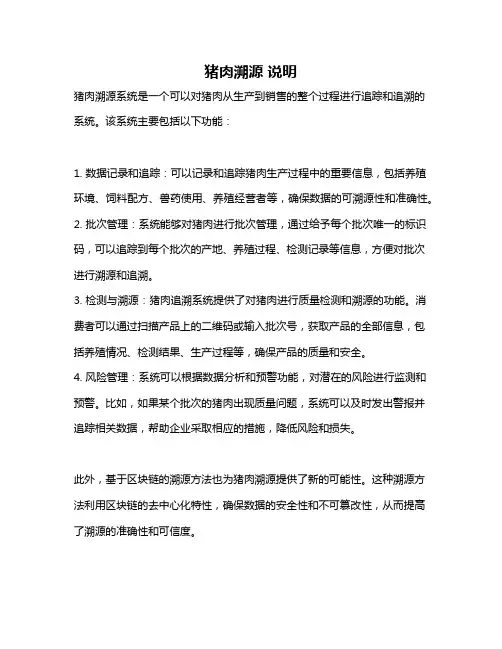 猪肉溯源 说明

猪肉溯源系统是一个可以对猪肉从生产到销售的整个过程进行追踪和追溯的系统。该系统主要包括以下功能：

1. 数据记录和追踪：可以记录和追踪猪肉生产过程中的重要信息，包括养殖环境、饲料配方、兽药使用、养殖经营者等，确保数据的可溯源性和准确性。
2. 批次管理：系统能够对猪肉进行批次管理，通过给予每个批次唯一的标识码，可以追踪到每个批次的产地、养殖过程、检测记录等信息，方便对批次进行溯源和追溯。
3. 检测与溯源：猪肉追溯系统提供了对猪肉进行质量检测和溯源的功能。消费者可以通过扫描产品上的二维码或输入批次号，获取产品的全部信息，包括养殖情况、检测结果、生产过程等，确保产品的质量和安全。
4. 风险管理：系统可以根据数据分析和预警功能，对潜在的风险进行监测和预警。比如，如果某个批次的猪肉出现质量问题，系统可以及时发出警报并追踪相关数据，帮助企业采取相应的措施，降低风险和损失。

此外，基于区块链的溯源方法也为猪肉溯源提供了新的可能性。这种溯源方法利用区块链的去中心化特性，确保数据的安全性和不可篡改性，从而提高了溯源的准确性和可信度。